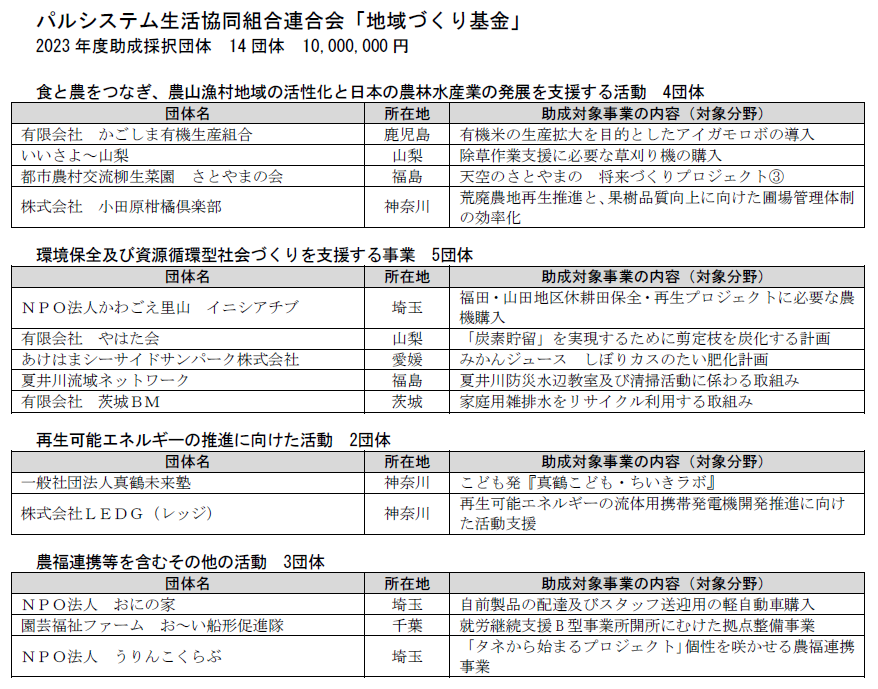 パルシステム生活協同組合連合会「地域づくり基金」
2023 年度助成採択団体　14 団体　10,000,000 円

食と農をつなぎ、農山漁村地域の活性化と日本の農林水産業の発展を支援する活動　4団体

| 団体名 | 所在地 | 助成対象事業の内容（対象分野） |
|---|---|---|
| 有限会社　かごしま有機生産組合 | 鹿児島 | 有機米の生産拡大を目的としたアイガモロボの導入 |
| いいさよ～山梨 | 山梨 | 除草作業支援に必要な草刈り機の購入 |
| 都市農村交流柳生菜園　さとやまの会 | 福島 | 天空のさとやまの　将来づくりプロジェクト③ |
| 株式会社　小田原柑橘倶楽部 | 神奈川 | 荒廃農地再生推進と、果樹品質向上に向けた圃場管理体制の効率化 |

環境保全及び資源循環型社会づくりを支援する事業　5団体

| 団体名 | 所在地 | 助成対象事業の内容（対象分野） |
|---|---|---|
| ＮＰＯ法人かわごえ里山　イニシアチブ | 埼玉 | 福田・山田地区休耕田保全・再生プロジェクトに必要な農機購入 |
| 有限会社　やはた会 | 山梨 | 「炭素貯留」を実現するために剪定枝を炭化する計画 |
| あけはまシーサイドサンパーク株式会社 | 愛媛 | みかんジュース　しぼりカスのたい肥化計画 |
| 夏井川流域ネットワーク | 福島 | 夏井川防災水辺教室及び清掃活動に係わる取組み |
| 有限会社　茨城ＢＭ | 茨城 | 家庭用雑排水をリサイクル利用する取組み |

再生可能エネルギーの推進に向けた活動　2団体

| 団体名 | 所在地 | 助成対象事業の内容（対象分野） |
|---|---|---|
| 一般社団法人真鶴未来塾 | 神奈川 | こども発『真鶴こども・ちいきラボ』 |
| 株式会社ＬＥＤＧ（レッジ） | 神奈川 | 再生可能エネルギーの流体用携帯発電機開発推進に向けた活動支援 |

農福連携等を含むその他の活動　3団体

| 団体名 | 所在地 | 助成対象事業の内容（対象分野） |
|---|---|---|
| ＮＰＯ法人　おにの家 | 埼玉 | 自前製品の配達及びスタッフ送迎用の軽自動車購入 |
| 園芸福祉ファーム　お～い船形促進隊 | 千葉 | 就労継続支援Ｂ型事業所開所にむけた拠点整備事業 |
| ＮＰＯ法人　うりんこくらぶ | 埼玉 | 「タネから始まるプロジェクト」個性を咲かせる農福連携事業 |